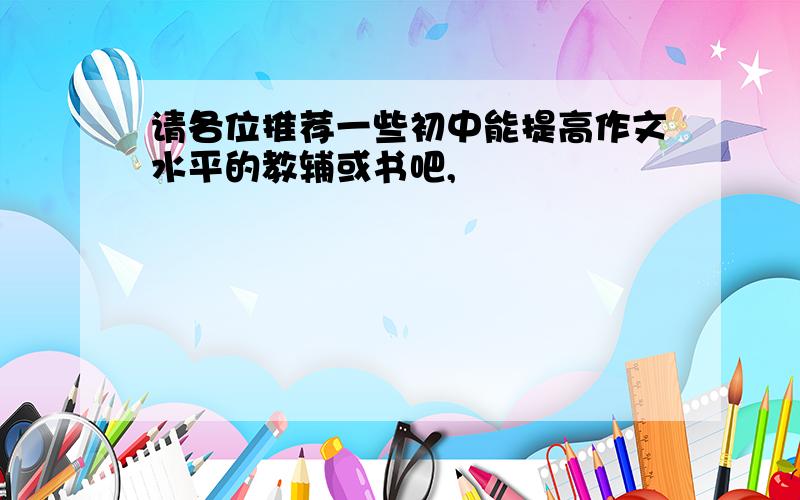 请各位推荐一些初中能提高作文水平的教辅或书吧,